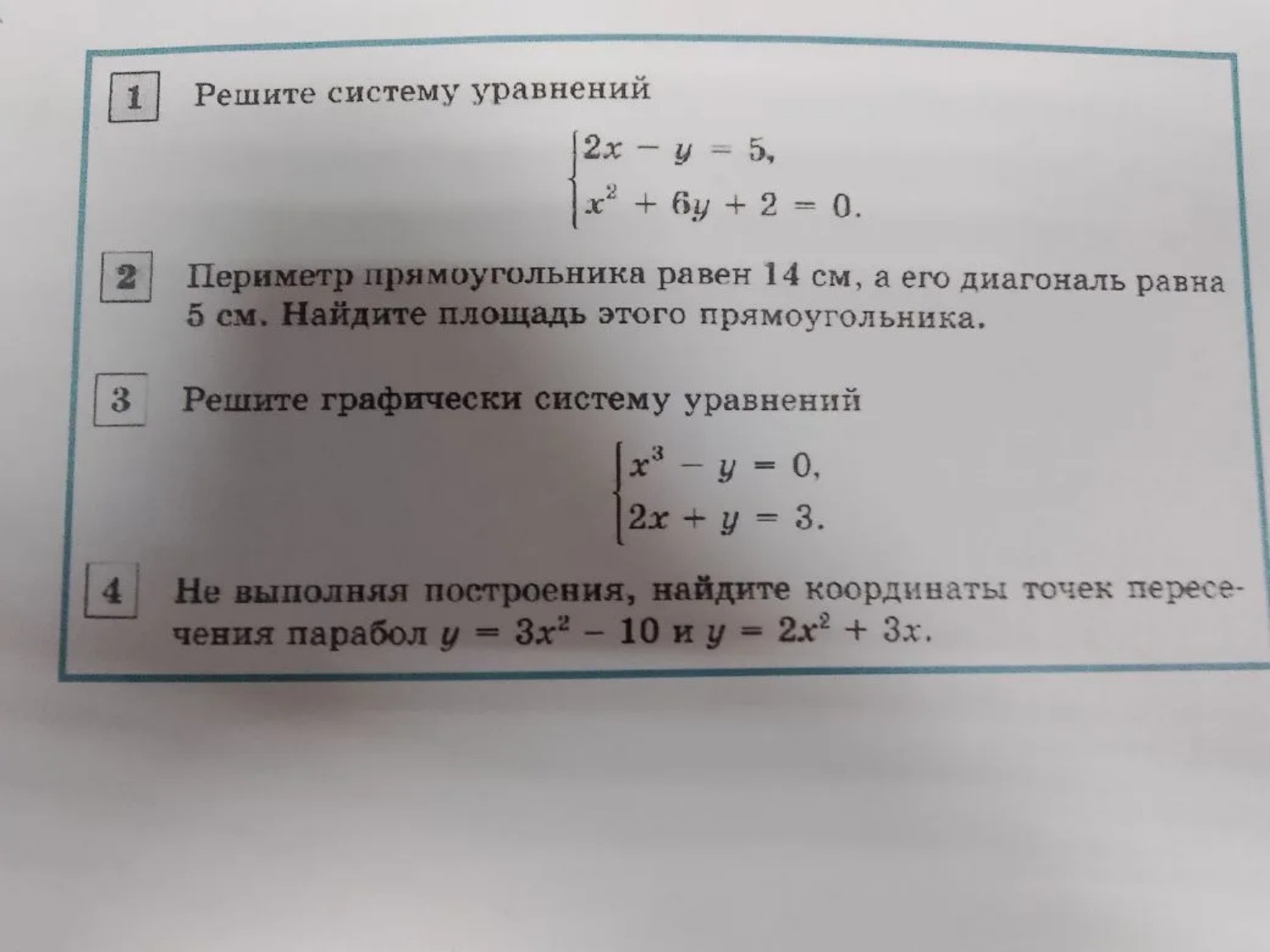 1 Решите систему уравнений

$\begin{cases} 2x - y = 5, \\ x^2 + 6y + 2 = 0. \end{cases}$

2 Периметр прямоугольника равен 14 см, а его диагональ равна 5 см. Найдите площадь этого прямоугольника.

3 Решите графически систему уравнений

$\begin{cases} x^3 - y = 0, \\ 2x + y = 3. \end{cases}$

4 Не выполняя построения, найдите координаты точек пересечения парабол $y = 3x^2 - 10$ и $y = 2x^2 + 3x$.